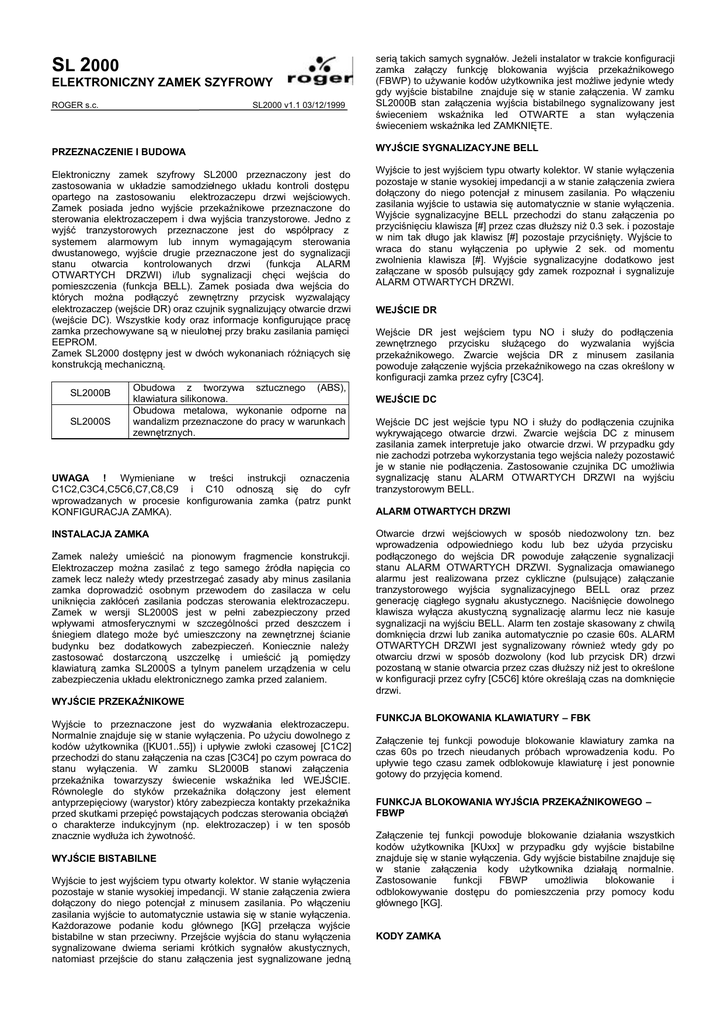 SL 2000
ELEKTRONICZNY ZAMEK SZYFROWY

roger

ROGER s.c. SL2000 v1.1 03/12/1999

PRZEZNACZENIE I BUDOWA

Elektroniczny zamek szyfrowy SL2000 przeznaczony jest do zastosowania w układzie samodzielnego układu kontroli dostępu opartego na zastosowaniu elektrozaczepu drzwi wejściowych. Zamek posiada jedno wyjście przekaźnikowe przeznaczone do sterowania elektrozaczepem i dwa wyjścia tranzystorowe. Jedno z wyjść tranzystorowych przeznaczone jest do współpracy z systemem alarmowym lub innym wymagającym sterowania dwustanowego, wyjście drugie przeznaczone jest do sygnalizacji stanu otwarcia kontrolowanych drzwi (funkcja ALARM OTWARTYCH DRZWI) i/lub sygnalizacji chęci wejścia do pomieszczenia (funkcja BELL). Zamek posiada dwa wejścia do których można podłączyć zewnętrzny przycisk wyzwalający elektrozaczep (wejście DR) oraz czujnik sygnalizujący otwarcie drzwi (wejście DC). Wszystkie kody oraz informacje konfigurujące pracę zamka przechowywane są w nieulotnej przy braku zasilania pamięci EEPROM.
Zamek SL2000 dostępny jest w dwóch wykonaniach różniących się konstrukcją mechaniczną.

| SL2000B | Obudowa z tworzywa sztucznego (ABS), klawiatura silikonowa. |
|---|---|
| SL2000S | Obudowa metalowa, wykonanie odporne na wandalizm przeznaczone do pracy w warunkach zewnętrznych. |

UWAGA ! Wymieniane w treści instrukcji oznaczenia C1C2,C3C4,C5C6,C7,C8,C9 i C10 odnoszą się do cyfr wprowadzanych w procesie konfigurowania zamka (patrz punkt KONFIGURACJA ZAMKA).

INSTALACJA ZAMKA

Zamek należy umieścić na pionowym fragmencie konstrukcji. Elektrozaczep można zasilać z tego samego źródła napięcia co zamek lecz należy wtedy przestrzegać zasady aby minus zasilania zamka doprowadzić osobnym przewodem do zasilacza w celu uniknięcia zakłóceń zasilania podczas sterowania elektrozaczepu. Zamek w wersji SL2000S jest w pełni zabezpieczony przed wpływami atmosferycznymi w szczególności przed deszczem i śniegiem dlatego może być umieszczony na zewnętrznej ścianie budynku bez dodatkowych zabezpieczeń. Koniecznie należy zastosować dostarczoną uszczelkę i umieścić ją pomiędzy klawiaturą zamka SL2000S a tylnym panelem urządzenia w celu zabezpieczenia układu elektronicznego zamka przed zalaniem.

WYJŚCIE PRZEKAŹNIKOWE

Wyjście to przeznaczone jest do wyzwalania elektrozaczepu. Normalnie znajduje się w stanie wyłączenia. Po użyciu dowolnego z kodów użytkownika ([KU01..55]) i upływie zwłoki czasowej [C1C2] przechodzi do stanu załączenia na czas [C3C4] po czym powraca do stanu wyłączenia. W zamku SL2000B stanowi załączenia przekaźnika towarzyszy świecenie wskaźnika led WEJŚCIE. Równolegle do styków przekaźnika dołączony jest element antyprzepięciowy (warystor) który zabezpiecza kontakty przekaźnika przed skutkami przepięć powstających podczas sterowania obciążeń o charakterze indukcyjnym (np. elektrozaczep) i w ten sposób znacznie wydłuża ich żywotność.

WYJŚCIE BISTABILNE

Wyjście to jest wyjściem typu otwarty kolektor. W stanie wyłączenia pozostaje w stanie wysokiej impedancji. W stanie załączenia zwiera dołączony do niego potencjał z minusem zasilania. Po włączeniu zasilania wyjście to automatycznie ustawia się w stanie wyłączenia. Każdorazowe podanie kodu głównego [KG] przełącza wyjście bistabilne w stan przeciwny. Przejście wyjścia do stanu wyłączenia sygnalizowane dwiema seriami krótkich sygnałów akustycznych, natomiast przejście do stanu załączenia jest sygnalizowane jedną serią takich samych sygnałów. Jeżeli instalator w trakcie konfiguracji zamka załączy funkcję blokowania wyjścia przekaźnikowego (FBWP) to używanie kodów użytkownika jest możliwe jedynie wtedy gdy wyjście bistabilne znajduje się w stanie załączenia. W zamku SL2000B stan załączenia wyjścia bistabilnego sygnalizowany jest świeceniem wskaźnika led OTWARTE a stan wyłączenia świeceniem wskaźnika led ZAMKNIĘTE.

WYJŚCIE SYGNALIZACYJNE BELL

Wyjście to jest wyjściem typu otwarty kolektor. W stanie wyłączenia pozostaje w stanie wysokiej impedancji a w stanie załączenia zwiera dołączony do niego potencjał z minusem zasilania. Po włączeniu zasilania wyjście to ustawia się automatycznie w stanie wyłączenia. Wyjście sygnalizacyjne BELL przechodzi do stanu załączenia po przyciśnięciu klawisza [#] przez czas dłuższy niż 0.3 sek. i pozostaje w nim tak długo jak klawisz [#] pozostaje przyciśnięty. Wyjście to wraca do stanu wyłączenia po upływie 2 sek. od momentu zwolnienia klawisza [#]. Wyjście sygnalizacyjne dodatkowo jest załączane w sposób pulsujący gdy zamek rozpoznał i sygnalizuje ALARM OTWARTYCH DRZWI.

WEJŚCIE DR

Wejście DR jest wejściem typu NO i służy do podłączenia zewnętrznego przycisku służącego do wyzwalania wyjścia przekaźnikowego. Zwarcie wejścia DR z minusem zasilania powoduje załączenie wyjścia przekaźnikowego na czas określony w konfiguracji zamka przez cyfry [C3C4].

WEJŚCIE DC

Wejście DC jest wejście typu NO i służy do podłączenia czujnika wykrywającego otwarcie drzwi. Zwarcie wejścia DC z minusem zasilania zamek interpretuje jako otwarcie drzwi. W przypadku gdy nie zachodzi potrzeba wykorzystania tego wejścia należy pozostawić je w stanie nie podłączenia. Zastosowanie czujnika DC umożliwia sygnalizację stanu ALARM OTWARTYCH DRZWI na wyjściu tranzystorowym BELL.

ALARM OTWARTYCH DRZWI

Otwarcie drzwi wejściowych w sposób niedozwolony tzn. bez wprowadzenia odpowiedniego kodu lub bez użyda przycisku podłączonego do wejścia DR powoduje załączenie sygnalizacji stanu ALARM OTWARTYCH DRZWI. Sygnalizacja omawianego alarmu jest realizowana przez cykliczne (pulsujące) załączanie tranzystorowego wyjścia sygnalizacyjnego BELL oraz przez generację ciągłego sygnału akustycznego. Naciśnięcie dowolnego klawisza wyłącza akustyczną sygnalizację alarmu lecz nie kasuje sygnalizacji na wyjściu BELL. Alarm ten zostaje skasowany z chwilą domknięcia drzwi lub zanika automatycznie po czasie 60s. ALARM OTWARTYCH DRZWI jest sygnalizowany również wtedy gdy po otwarciu drzwi w sposób dozwolony (kod lub przycisk DR) drzwi pozostaną w stanie otwarcia przez czas dłuższy niż jest to określone w konfiguracji przez cyfry [C5C6] które określają czas na domknięcie drzwi.

FUNKCJA BLOKOWANIA KLAWIATURY – FBK

Załączenie tej funkcji powoduje blokowanie klawiatury zamka na czas 60s po trzech nieudanych próbach wprowadzenia kodu. Po upływie tego czasu zamek odblokowuje klawiaturę i jest ponownie gotowy do przyjęcia komend.

FUNKCJA BLOKOWANIA WYJŚCIA PRZEKAŹNIKOWEGO – FBWP

Załączenie tej funkcji powoduje blokowanie działania wszystkich kodów użytkownika [KUxx] w przypadku gdy wyjście bistabilne znajduje się w stanie wyłączenia. Gdy wyjście bistabilne znajduje się w stanie załączenia kody użytkownika działają normalnie. Zastosowanie funkcji FBWP umożliwia blokowanie i odblokowywanie dostępu do pomieszczenia przy pomocy kodu głównego [KG].

KODY ZAMKA